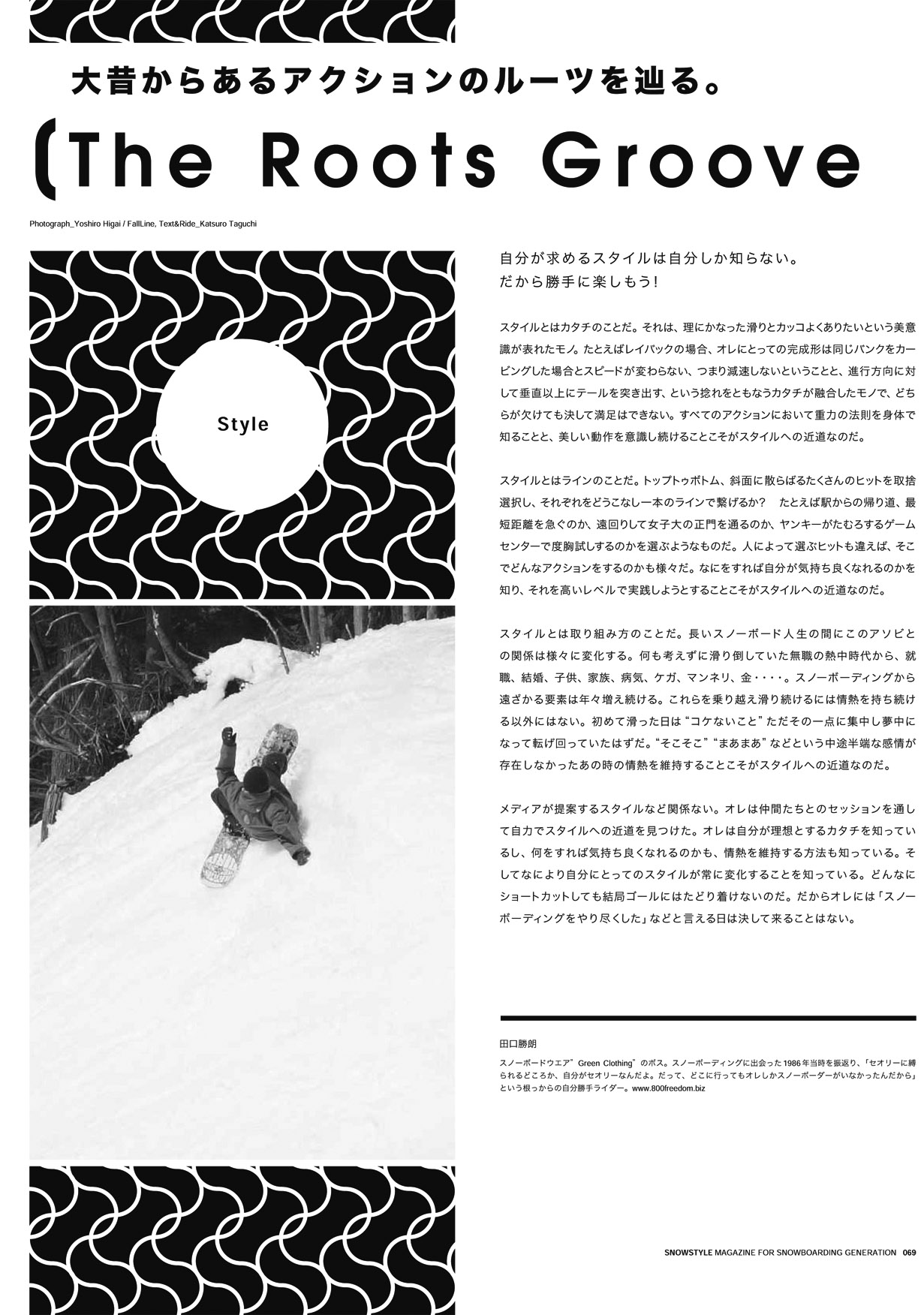 大昔からあるアクションのルーツを辿る。

(The Roots Groove

Photograph_Yoshiro Higai / FallLine, Text&Ride_Katsuro Taguchi

Style

自分が求めるスタイルは自分しか知らない。
だから勝手に楽しもう!

スタイルとはカタチのことだ。それは、理にかなった滑りとカッコよくありたいという美意識が表れたモノ。たとえばレイバックの場合、オレにとっての完成形は同じバンクをカービングした場合とスピードが変わらない、つまり減速しないということと、進行方向に対して垂直以上にテールを突き出す、という捻れをともなうカタチが融合したモノで、どちらが欠けても決して満足はできない。すべてのアクションにおいて重力の法則を身体で知ることと、美しい動作を意識し続けることこそがスタイルへの近道なのだ。

スタイルとはラインのことだ。トップトゥボトム、斜面に散らばるたくさんのヒットを取捨選択し、それぞれをどうこなし一本のラインで繋げるか? たとえば駅からの帰り道、最短距離を急ぐのか、遠回りして女子大の正門を通るのか、ヤンキーがたむろするゲームセンターで度胸試しするのかを選ぶようなものだ。人によって選ぶヒットも違えば、そこでどんなアクションをするのかも様々だ。なにをすれば自分が気持ち良くなれるのかを知り、それを高いレベルで実践しようとすることこそがスタイルへの近道なのだ。

スタイルとは取り組み方のことだ。長いスノーボード人生の間にこのアソビとの関係は様々に変化する。何も考えずに滑り倒していた無職の熱中時代から、就職、結婚、子供、家族、病気、ケガ、マンネリ、金・・・・。スノーボーディングから遠ざかる要素は年々増え続ける。これらを乗り越え滑り続けるには情熱を持ち続ける以外にはない。初めて滑った日は“コケないこと”ただその一点に集中し夢中になって転げ回っていたはずだ。“そこそこ”“まあまあ”などという中途半端な感情が存在しなかったあの時の情熱を維持することこそがスタイルへの近道なのだ。

メディアが提案するスタイルなど関係ない。オレは仲間たちとのセッションを通して自力でスタイルへの近道を見つけた。オレは自分が理想とするカタチを知っているし、何をすれば気持ち良くなれるのかも、情熱を維持する方法も知っている。そしてなにより自分にとってのスタイルが常に変化することを知っている。どんなにショートカットしても結局ゴールにはたどり着けないのだ。だからオレには「スノーボーディングをやり尽くした」などと言える日は決して来ることはない。

田口勝朗

スノーボードウエア”Green Clothing”のボス。スノーボーディングに出会った1986年当時を振返り、「セオリーに縛られるどころか、自分がセオリーなんだよ。だって、どこに行ってもオレしかスノーボーダーがいなかったんだから」という根っからの自分勝手ライダー。www.800freedom.biz

SNOWSTYLE MAGAZINE FOR SNOWBOARDING GENERATION 069